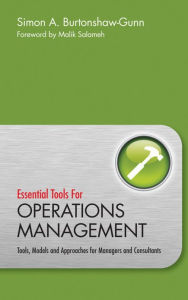 Simon A. Burtonshaw-Gunn
Foreword by Malik Salameh

Essential Tools For
OPERATIONS MANAGEMENT

Tools, Models and Approaches for Managers and Consultants